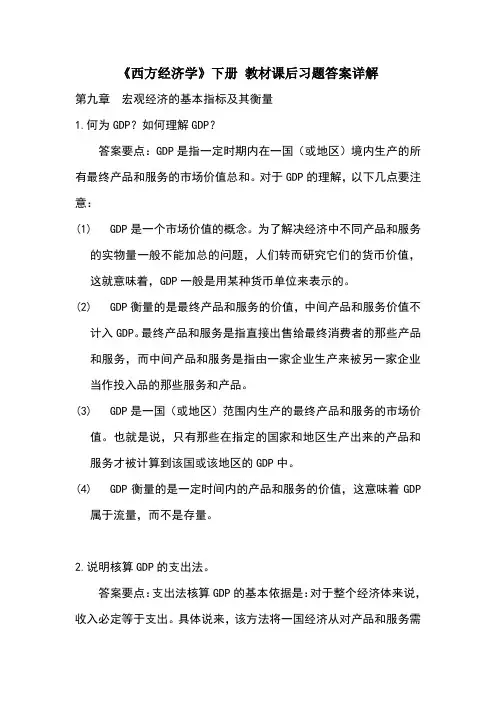 《西方经济学》下册 教材课后习题答案详解

第九章 宏观经济的基本指标及其衡量

1.何为 GDP？如何理解 GDP？

答案要点：GDP 是指一定时期内在一国（或地区）境内生产的所有最终产品和服务的市场价值总和。对于 GDP 的理解，以下几点要注意：

(1) GDP 是一个市场价值的概念。为了解决经济中不同产品和服务的实物量一般不能加总的问题，人们转而研究它们的货币价值，这就意味着，GDP 一般是用某种货币单位来表示的。

(2) GDP 衡量的是最终产品和服务的价值，中间产品和服务价值不计入 GDP。最终产品和服务是指直接出售给最终消费者的那些产品和服务，而中间产品和服务是指由一家企业生产来被另一家企业当作投入品的那些服务和产品。

(3) GDP 是一国（或地区）范围内生产的最终产品和服务的市场价值。也就是说，只有那些在指定的国家和地区生产出来的产品和服务才被计算到该国或该地区的 GDP 中。

(4) GDP 衡量的是一定时间内的产品和服务的价值，这意味着 GDP 属于流量，而不是存量。

2.说明核算 GDP 的支出法。

答案要点：支出法核算 GDP 的基本依据是：对于整个经济体来说，收入必定等于支出。具体说来，该方法将一国经济从对产品和服务需